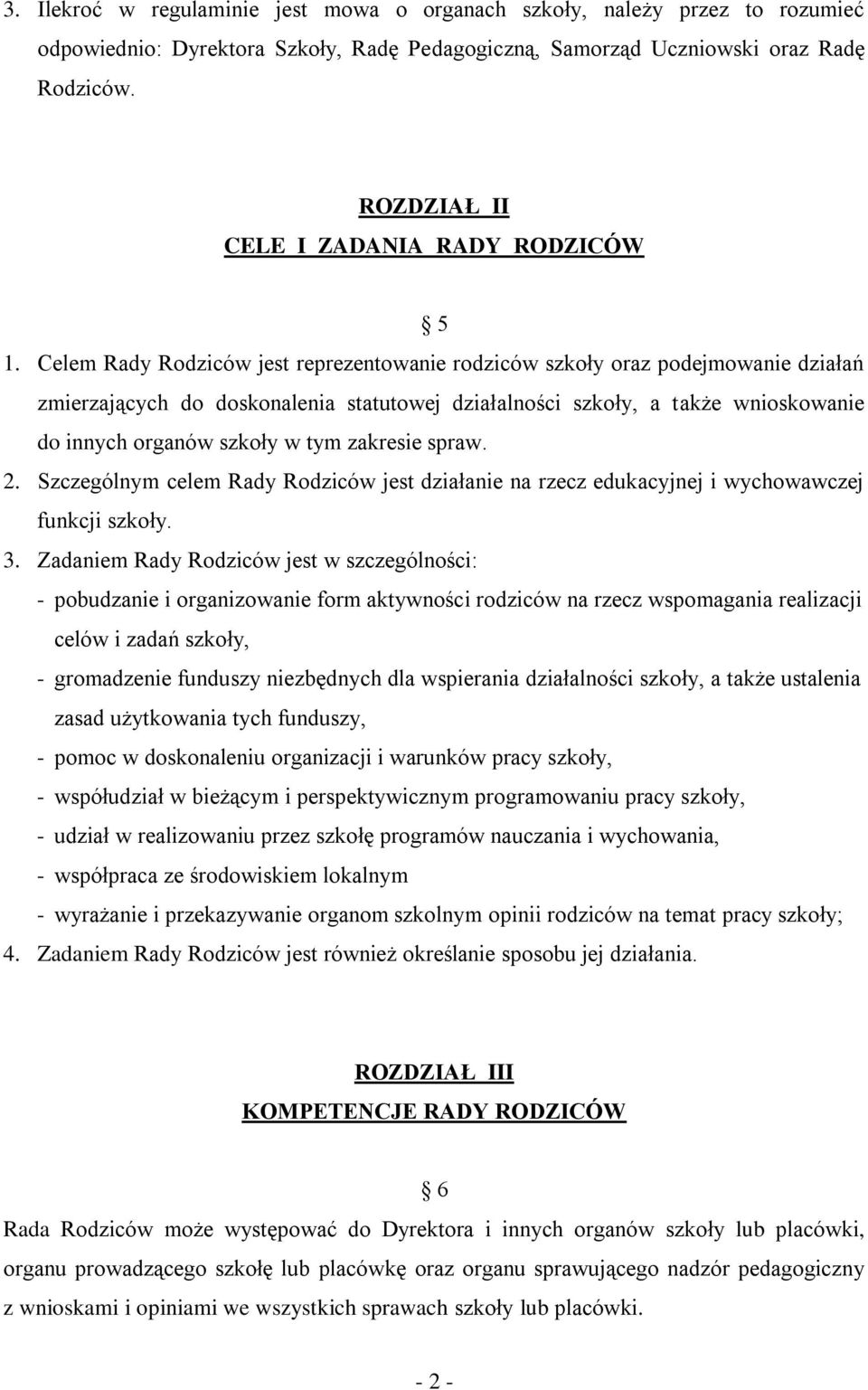 3. Ilekroć w regulaminie jest mowa o organach szkoły, należy przez to rozumieć odpowiednio: Dyrektora Szkoły, Radę Pedagogiczną, Samorząd Uczniowski oraz Radę Rodziców.

ROZDZIAŁ II
CELE I ZADANIA RADY RODZICÓW

§ 5

1. Celem Rady Rodziców jest reprezentowanie rodziców szkoły oraz podejmowanie działań zmierzających do doskonalenia statutowej działalności szkoły, a także wnioskowanie do innych organów szkoły w tym zakresie spraw.
2. Szczególnym celem Rady Rodziców jest działanie na rzecz edukacyjnej i wychowawczej funkcji szkoły.
3. Zadaniem Rady Rodziców jest w szczególności:
- pobudzanie i organizowanie form aktywności rodziców na rzecz wspomagania realizacji celów i zadań szkoły,
- gromadzenie funduszy niezbędnych dla wspierania działalności szkoły, a także ustalenia zasad użytkowania tych funduszy,
- pomoc w doskonaleniu organizacji i warunków pracy szkoły,
- współudział w bieżącym i perspektywicznym programowaniu pracy szkoły,
- udział w realizowaniu przez szkołę programów nauczania i wychowania,
- współpraca ze środowiskiem lokalnym
- wyrażanie i przekazywanie organom szkolnym opinii rodziców na temat pracy szkoły;
4. Zadaniem Rady Rodziców jest również określanie sposobu jej działania.

ROZDZIAŁ III
KOMPETENCJE RADY RODZICÓW

§ 6

Rada Rodziców może występować do Dyrektora i innych organów szkoły lub placówki, organu prowadzącego szkołę lub placówkę oraz organu sprawującego nadzór pedagogiczny z wnioskami i opiniami we wszystkich sprawach szkoły lub placówki.

- 2 -